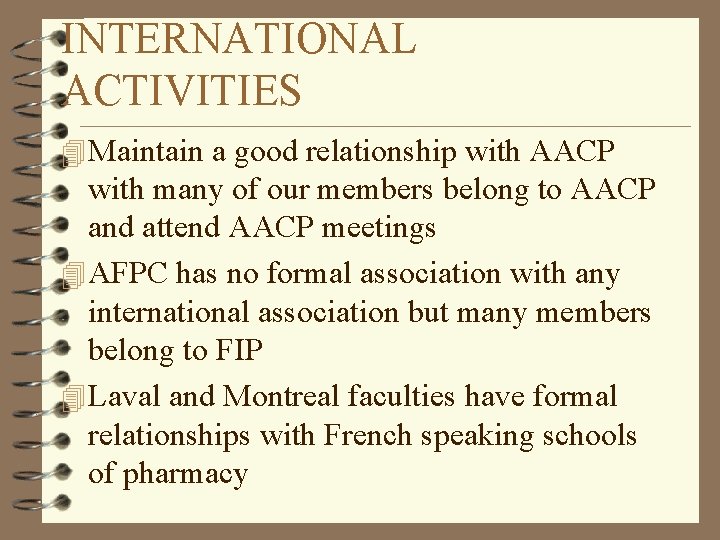 INTERNATIONAL ACTIVITIES

Maintain a good relationship with AACP with many of our members belong to AACP and attend AACP meetings

AFPC has no formal association with any international association but many members belong to FIP

Laval and Montreal faculties have formal relationships with French speaking schools of pharmacy